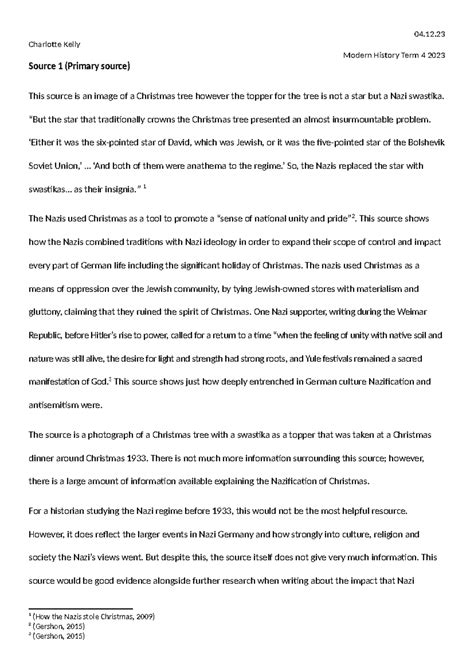 04.12.23

Charlotte Kelly

Modern History Term 4 2023

Source 1 (Primary source)

This source is an image of a Christmas tree however the topper for the tree is not a star but a Nazi swastika. "But the star that traditionally crowns the Christmas tree presented an almost insurmountable problem. 'Either it was the six-pointed star of David, which was Jewish, or it was the five-pointed star of the Bolshevik Soviet Union,' … 'And both of them were anathema to the regime.' So, the Nazis replaced the star with swastikas… as their insignia." $^1$

The Nazis used Christmas as a tool to promote a "sense of national unity and pride"$^2$. This source shows how the Nazis combined traditions with Nazi ideology in order to expand their scope of control and impact every part of German life including the significant holiday of Christmas. The nazis used Christmas as a means of oppression over the Jewish community, by tying Jewish-owned stores with materialism and gluttony, claiming that they ruined the spirit of Christmas. One Nazi supporter, writing during the Weimar Republic, before Hitler's rise to power, called for a return to a time "when the feeling of unity with native soil and nature was still alive, the desire for light and strength had strong roots, and Yule festivals remained a sacred manifestation of God.$^3$ This source shows just how deeply entrenched in German culture Nazification and antisemitism were.

The source is a photograph of a Christmas tree with a swastika as a topper that was taken at a Christmas dinner around Christmas 1933. There is not much more information surrounding this source; however, there is a large amount of information available explaining the Nazification of Christmas.

For a historian studying the Nazi regime before 1933, this would not be the most helpful resource. However, it does reflect the larger events in Nazi Germany and how strongly into culture, religion and society the Nazi's views went. But despite this, the source itself does not give very much information. This source would be good evidence alongside further research when writing about the impact that Nazi

$^1$ (How the Nazis stole Christmas, 2009)
$^2$ (Gershon, 2015)
$^3$ (Gershon, 2015)